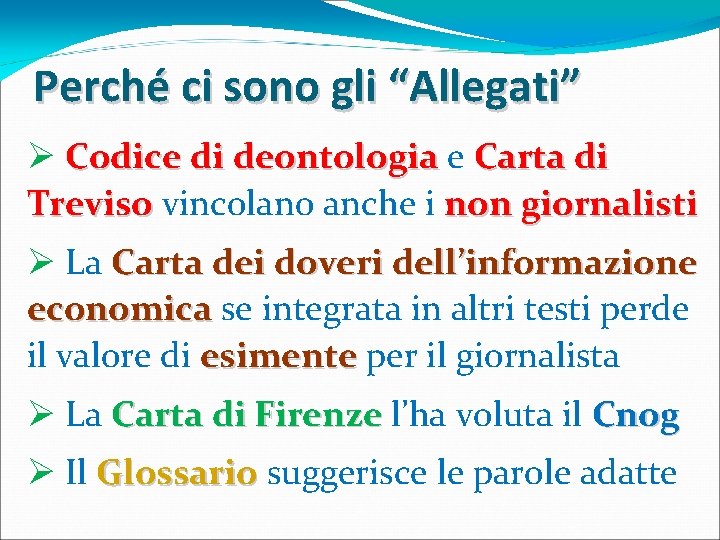 Perché ci sono gli “Allegati”

➢ Codice di deontologia e Carta di Treviso vincolano anche i non giornalisti

➢ La Carta dei doveri dell’informazione economica se integrata in altri testi perde il valore di esimente per il giornalista

➢ La Carta di Firenze l’ha voluta il Cnog

➢ Il Glossario suggerisce le parole adatte